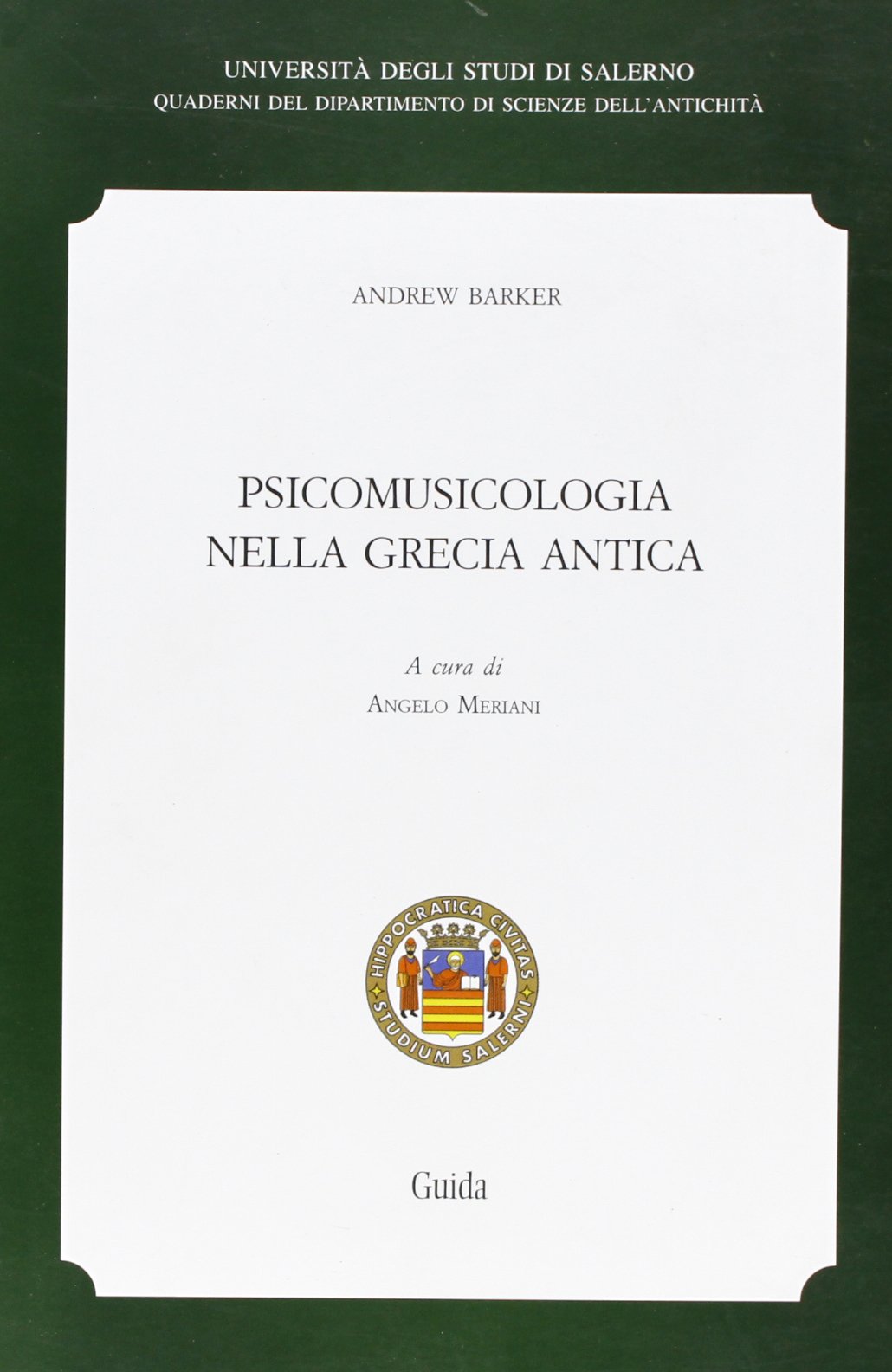 UNIVERSITÀ DEGLI STUDI DI SALERNO
QUADERNI DEL DIPARTIMENTO DI SCIENZE DELL'ANTICHITÀ

ANDREW BARKER

PSICOMUSICOLOGIA
NELLA GRECIA ANTICA

A cura di
ANGELO MERIANI

HIPPOCRATICA CIVITAS
STUDIUM SALERNI

Guida